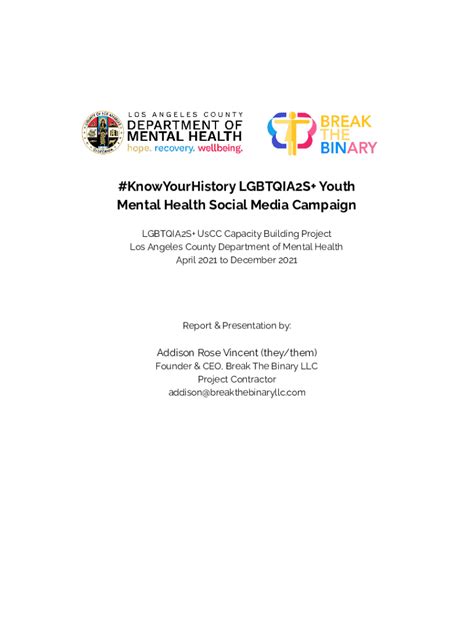 LOS ANGELES COUNTY
DEPARTMENT OF MENTAL HEALTH
hope. recovery. wellbeing.

BREAK THE BINARY

#KnowYourHistory LGBTQIA2S+ Youth Mental Health Social Media Campaign

LGBTQIA2S+ UsCC Capacity Building Project
Los Angeles County Department of Mental Health
April 2021 to December 2021

Report & Presentation by:

Addison Rose Vincent (they/them)
Founder & CEO, Break The Binary LLC
Project Contractor
addison@breakthebinaryllc.com